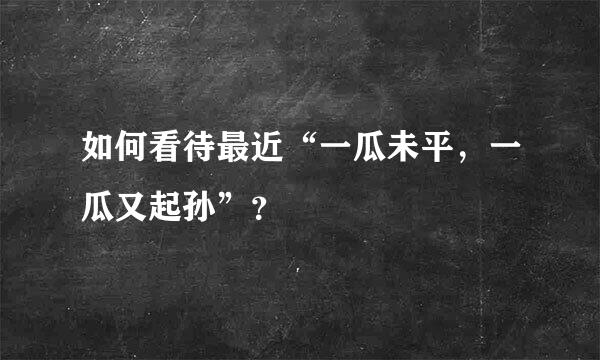 如何看待最近“一瓜未平，一瓜又起孙”？